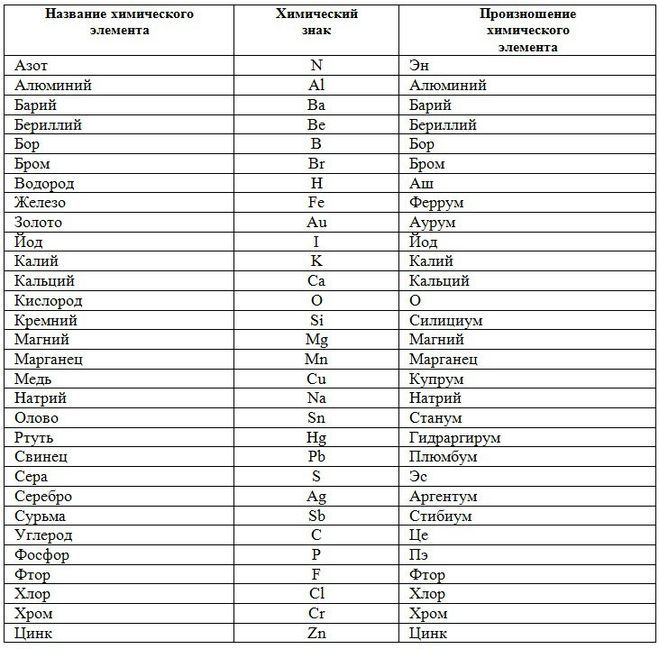 | Название химического элемента | Химический знак | Произношение химического элемента |
|---|---|---|
| Азот | N | Эн |
| Алюминий | Al | Алюминий |
| Барий | Ba | Барий |
| Бериллий | Be | Бериллий |
| Бор | B | Бор |
| Бром | Br | Бром |
| Водород | H | Аш |
| Железо | Fe | Феррум |
| Золото | Au | Аурум |
| Йод | I | Йод |
| Калий | K | Калий |
| Кальций | Ca | Кальций |
| Кислород | O | О |
| Кремний | Si | Силициум |
| Магний | Mg | Магний |
| Марганец | Mn | Марганец |
| Медь | Cu | Купрум |
| Натрий | Na | Натрий |
| Олово | Sn | Станум |
| Ртуть | Hg | Гидраргирум |
| Свинец | Pb | Плюмбум |
| Сера | S | Эс |
| Серебро | Ag | Аргентум |
| Сурьма | Sb | Стибиум |
| Углерод | C | Це |
| Фосфор | P | Пэ |
| Фтор | F | Фтор |
| Хлор | Cl | Хлор |
| Хром | Cr | Хром |
| Цинк | Zn | Цинк |